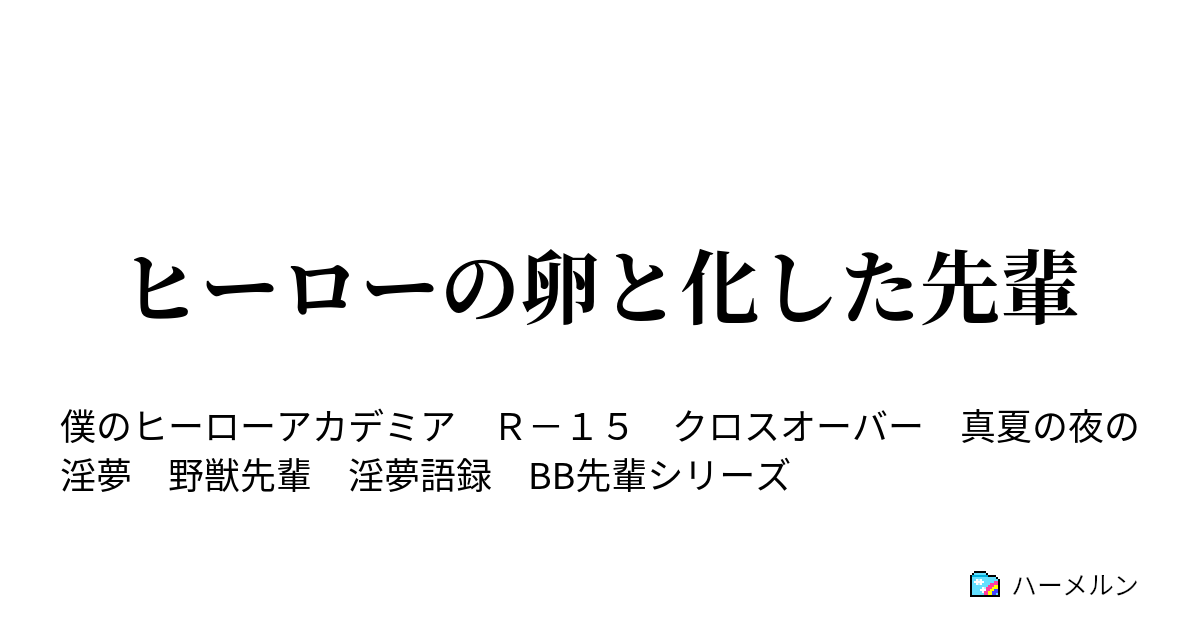 ヒーローの卵と化した先輩

僕のヒーローアカデミア　Ｒ－１５　クロスオーバー　真夏の夜の淫夢　野獣先輩　淫夢語録　BB先輩シリーズ

ハーメルン